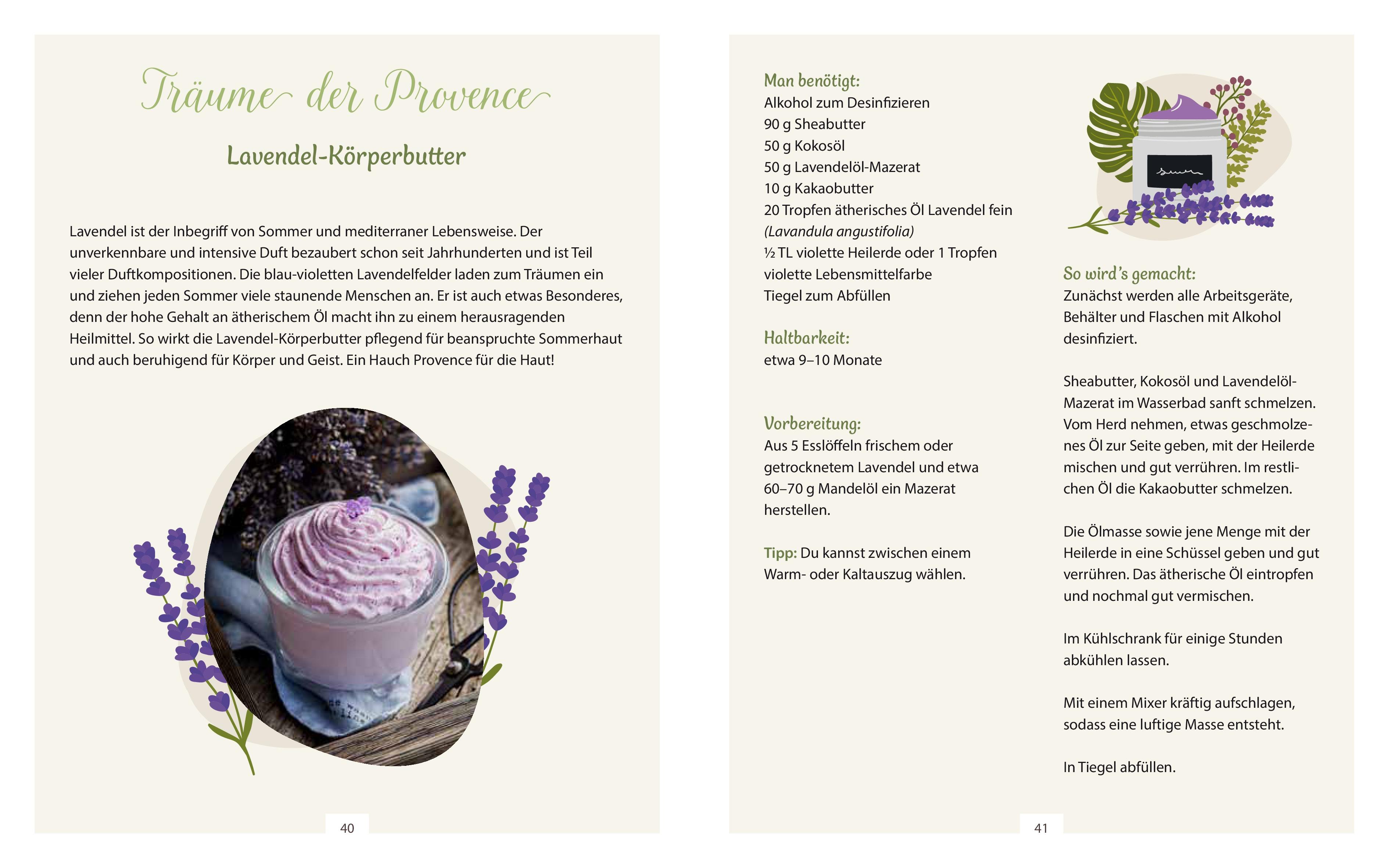 Träume der Provence

Lavendel-Körperbutter

Lavendel ist der Inbegriff von Sommer und mediterraner Lebensweise. Der unverkennbare und intensive Duft bezaubert schon seit Jahrhunderten und ist Teil vieler Duftkompositionen. Die blau-violetten Lavendelfelder laden zum Träumen ein und ziehen jeden Sommer viele staunende Menschen an. Er ist auch etwas Besonderes, denn der hohe Gehalt an ätherischem Öl macht ihn zu einem herausragenden Heilmittel. So wirkt die Lavendel-Körperbutter pflegend für beanspruchte Sommerhaut und auch beruhigend für Körper und Geist. Ein Hauch Provence für die Haut!

40

Man benötigt:
Alkohol zum Desinfizieren
90 g Sheabutter
50 g Kokosöl
50 g Lavendelöl-Mazerat
10 g Kakaobutter
20 Tropfen ätherisches Öl Lavendel fein (Lavandula angustifolia)
½ TL violette Heilerde oder 1 Tropfen violette Lebensmittelfarbe
Tiegel zum Abfüllen

Haltbarkeit:
etwa 9–10 Monate

Vorbereitung:
Aus 5 Esslöffeln frischem oder getrocknetem Lavendel und etwa 60–70 g Mandelöl ein Mazerat herstellen.

Tipp: Du kannst zwischen einem Warm- oder Kaltauszug wählen.

So wird's gemacht:
Zunächst werden alle Arbeitsgeräte, Behälter und Flaschen mit Alkohol desinfiziert.

Sheabutter, Kokosöl und Lavendelöl-Mazerat im Wasserbad sanft schmelzen. Vom Herd nehmen, etwas geschmolzenes Öl zur Seite geben, mit der Heilerde mischen und gut verrühren. Im restlichen Öl die Kakaobutter schmelzen.

Die Ölmasse sowie jene Menge mit der Heilerde in eine Schüssel geben und gut verrühren. Das ätherische Öl eintropfen und nochmal gut vermischen.

Im Kühlschrank für einige Stunden abkühlen lassen.

Mit einem Mixer kräftig aufschlagen, sodass eine luftige Masse entsteht.

In Tiegel abfüllen.

41